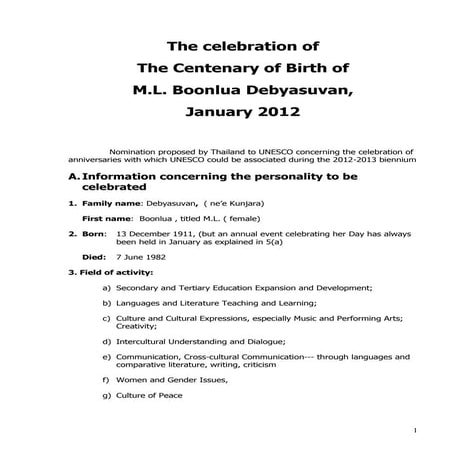 The celebration of
The Centenary of Birth of
M.L. Boonlua Debyasuvan,
January 2012

Nomination proposed by Thailand to UNESCO concerning the celebration of anniversaries with which UNESCO could be associated during the 2012-2013 biennium

A. Information concerning the personality to be celebrated

1. Family name: Debyasuvan, ( ne'e Kunjara)

First name: Boonlua , titled M.L. ( female)

2. Born: 13 December 1911, (but an annual event celebrating her Day has always been held in January as explained in 5(a)

Died: 7 June 1982

3. Field of activity:

a) Secondary and Tertiary Education Expansion and Development;

b) Languages and Literature Teaching and Learning;

c) Culture and Cultural Expressions, especially Music and Performing Arts; Creativity;

d) Intercultural Understanding and Dialogue;

e) Communication, Cross-cultural Communication--- through languages and comparative literature, writing, criticism

f) Women and Gender Issues,

g) Culture of Peace

1